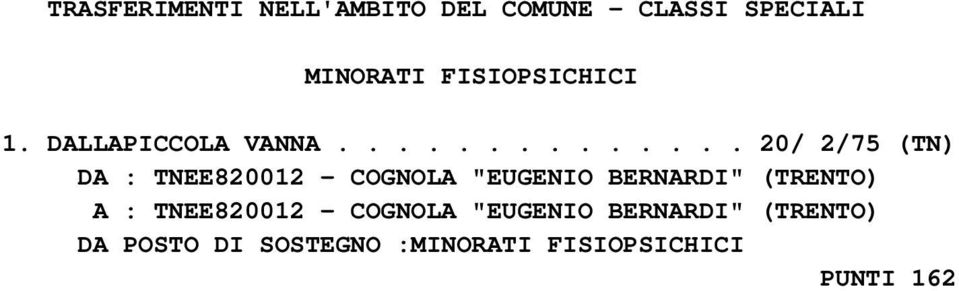 TRASFERIMENTI NELL'AMBITO DEL COMUNE - CLASSI SPECIALI

MINORATI FISIOPSICHICI

1. DALLAPICCOLA VANNA . . . . . . . . . . . . . 20/ 2/75 (TN)
DA : TNEE820012 - COGNOLA "EUGENIO BERNARDI" (TRENTO)
A : TNEE820012 - COGNOLA "EUGENIO BERNARDI" (TRENTO)
DA POSTO DI SOSTEGNO :MINORATI FISIOPSICHICI
PUNTI 162